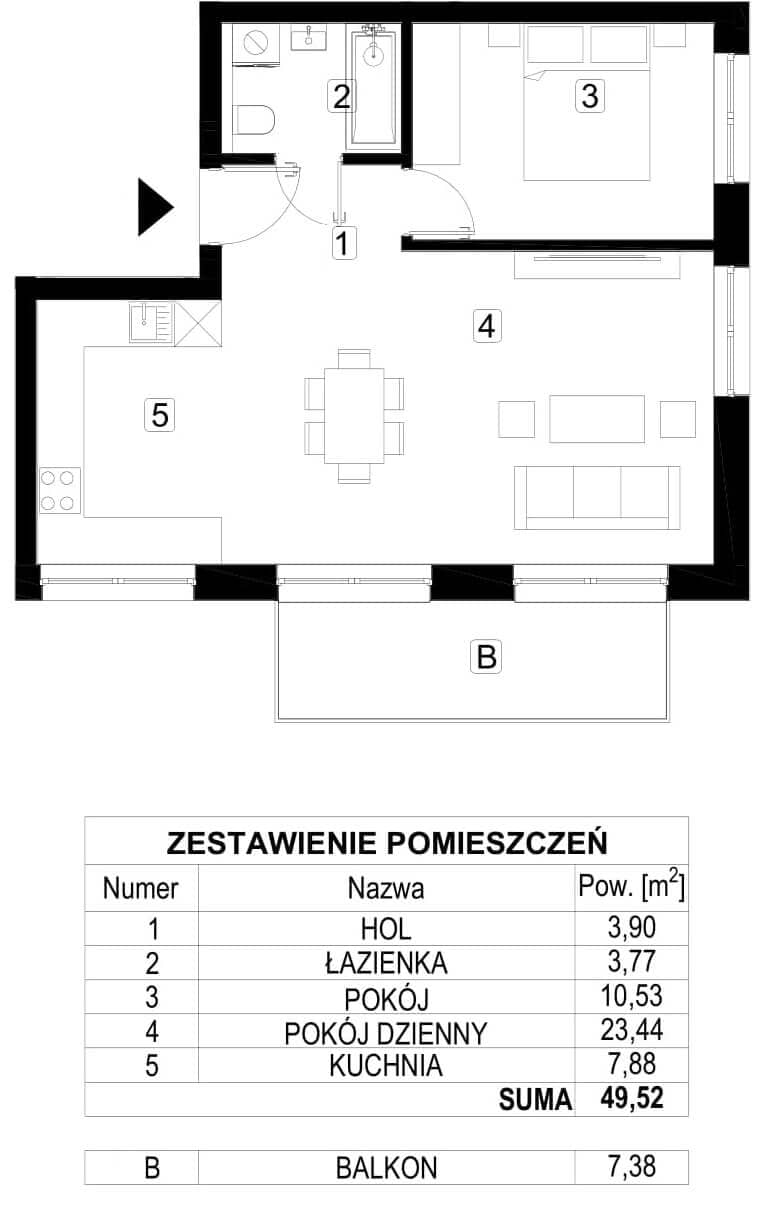 2
3
1
4
5
B

ZESTAWIENIE POMIESZCZEŃ

| Numer | Nazwa | Pow. [$m^2$] |
|---|---|---|
| 1 | HOL | 3,90 |
| 2 | ŁAZIENKA | 3,77 |
| 3 | POKÓJ | 10,53 |
| 4 | POKÓJ DZIENNY | 23,44 |
| 5 | KUCHNIA | 7,88 |
| | SUMA | 49,52 |

| B | BALKON | 7,38 |
|---|---|---|